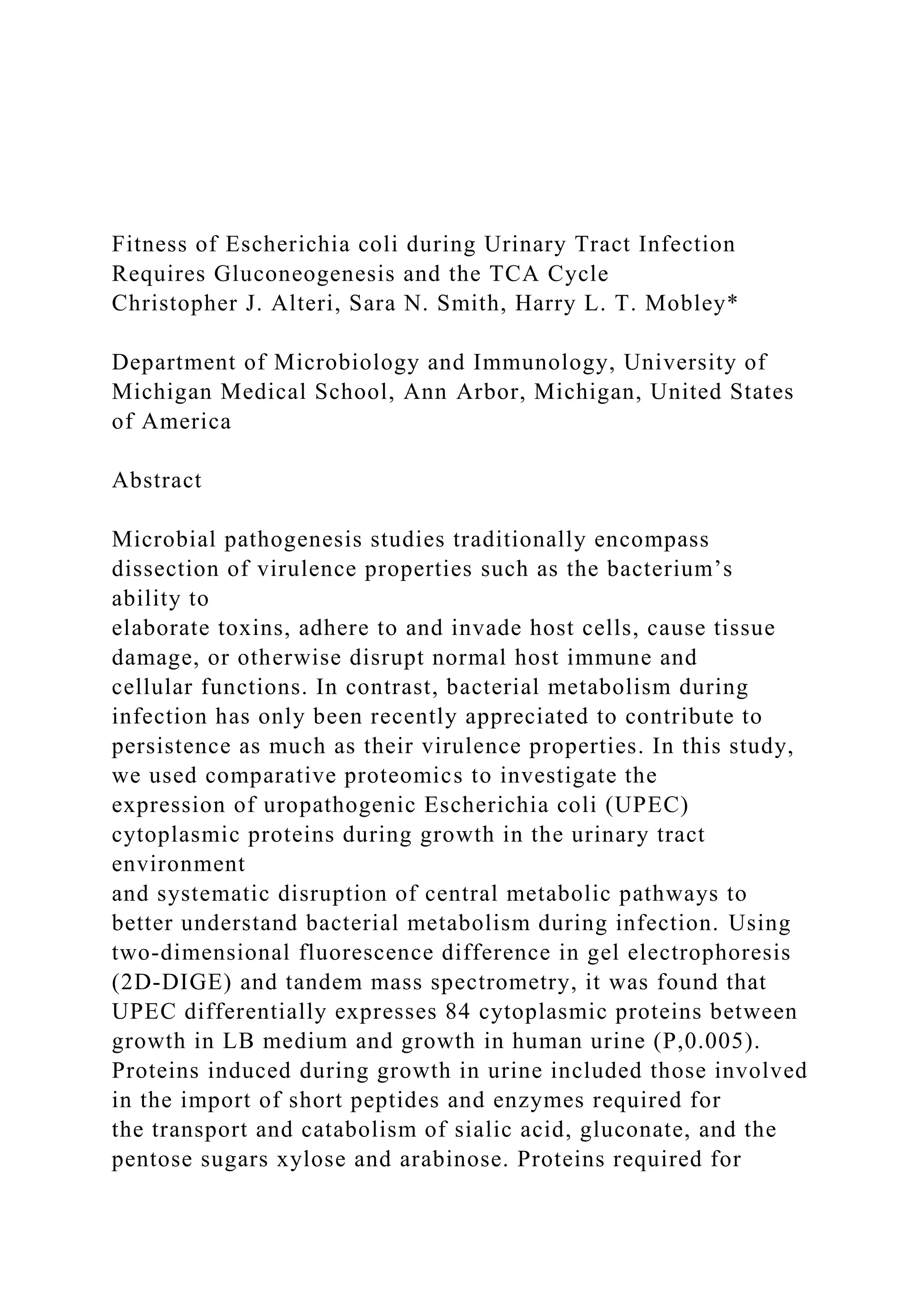 Fitness of Escherichia coli during Urinary Tract Infection Requires Gluconeogenesis and the TCA Cycle
Christopher J. Alteri, Sara N. Smith, Harry L. T. Mobley*

Department of Microbiology and Immunology, University of Michigan Medical School, Ann Arbor, Michigan, United States of America

Abstract

Microbial pathogenesis studies traditionally encompass dissection of virulence properties such as the bacterium's ability to elaborate toxins, adhere to and invade host cells, cause tissue damage, or otherwise disrupt normal host immune and cellular functions. In contrast, bacterial metabolism during infection has only been recently appreciated to contribute to persistence as much as their virulence properties. In this study, we used comparative proteomics to investigate the expression of uropathogenic Escherichia coli (UPEC) cytoplasmic proteins during growth in the urinary tract environment and systematic disruption of central metabolic pathways to better understand bacterial metabolism during infection. Using two-dimensional fluorescence difference in gel electrophoresis (2D-DIGE) and tandem mass spectrometry, it was found that UPEC differentially expresses 84 cytoplasmic proteins between growth in LB medium and growth in human urine (P,0.005). Proteins induced during growth in urine included those involved in the import of short peptides and enzymes required for the transport and catabolism of sialic acid, gluconate, and the pentose sugars xylose and arabinose. Proteins required for